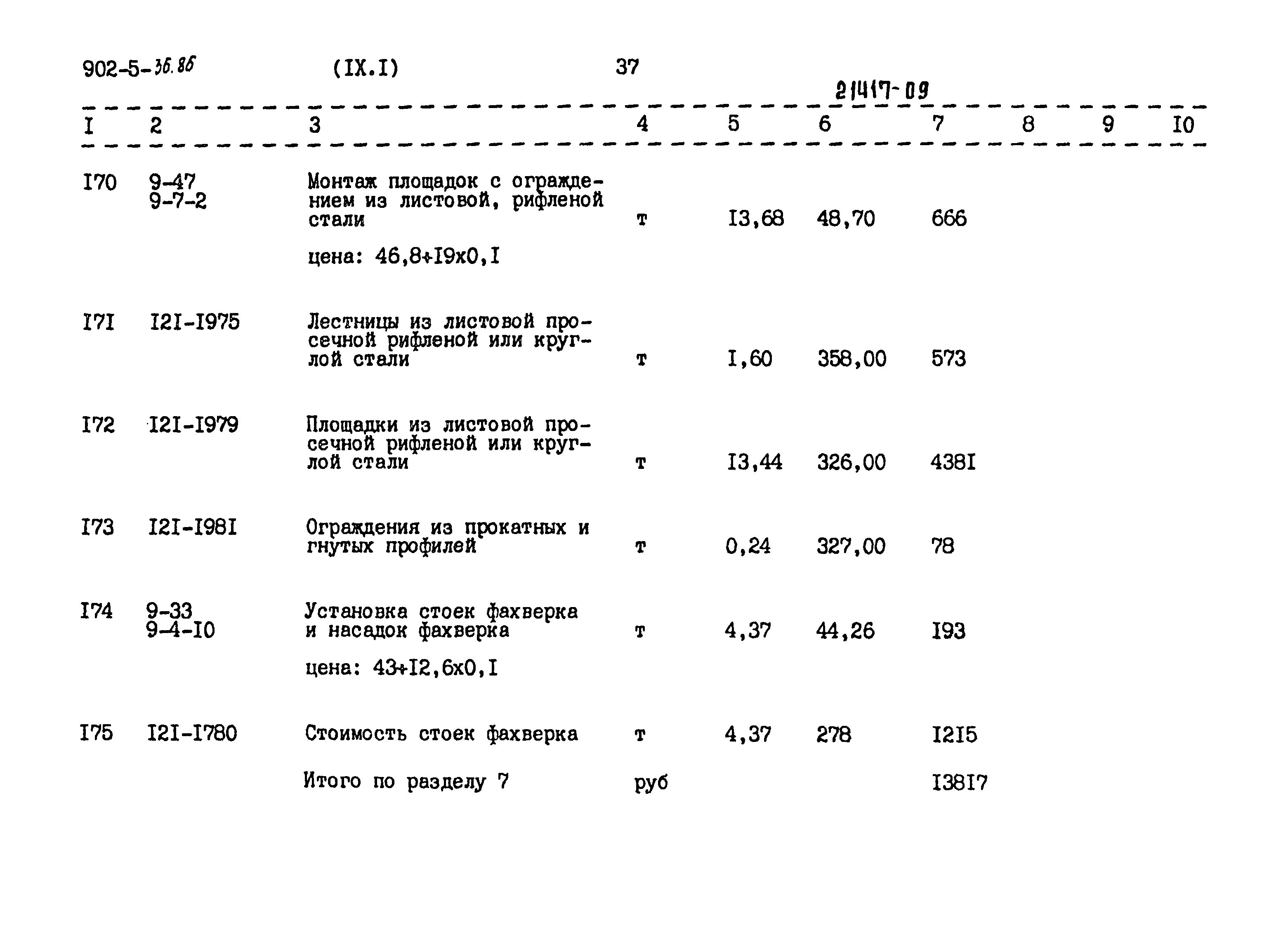 902-5-36.86 (IX.I) 37

21417-09

| I | 2 | 3 | 4 | 5 | 6 | 7 | 8 | 9 | I0 |
|---|---|---|---|---|---|---|---|---|---|
| I70 | 9-47 9-7-2 | Монтаж площадок с ограждением из листовой, рифленой стали цена: 46,8+I9x0,I | т | I3,68 | 48,70 | 666 | | | |
| I7I | I2I-I975 | Лестницы из листовой просечной рифленой или круглой стали | т | I,60 | 358,00 | 573 | | | |
| I72 | I2I-I979 | Площадки из листовой просечной рифленой или круглой стали | т | I3,44 | 326,00 | 438I | | | |
| I73 | I2I-I98I | Ограждения из прокатных и гнутых профилей | т | 0,24 | 327,00 | 78 | | | |
| I74 | 9-33 9-4-I0 | Установка стоек фахверка и насадок фахверка цена: 43+I2,6x0,I | т | 4,37 | 44,26 | I93 | | | |
| I75 | I2I-I780 | Стоимость стоек фахверка | т | 4,37 | 278 | I2I5 | | | |
| | | Итого по разделу 7 | руб | | | I38I7 | | | |